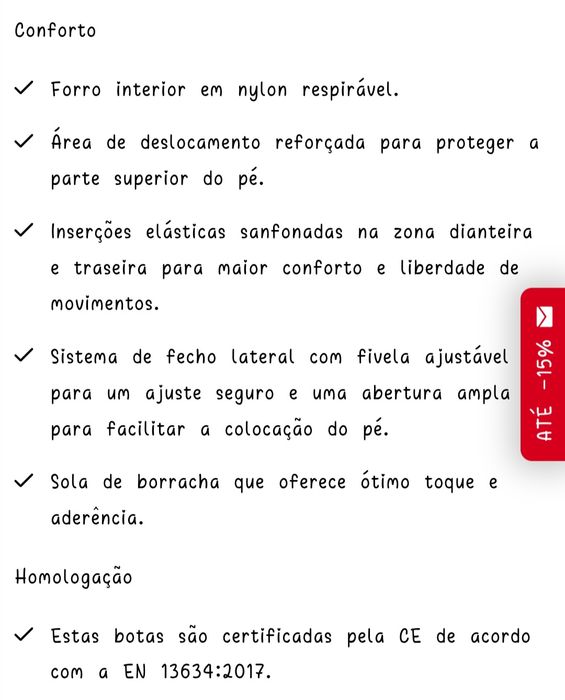 Conforto

✓ Forro interior em nylon respirável.

✓ Área de deslocamento reforçada para proteger a parte superior do pé.

✓ Inserções elásticas sanfonadas na zona dianteira e traseira para maior conforto e liberdade de movimentos.

✓ Sistema de fecho lateral com fivela ajustável para um ajuste seguro e uma abertura ampla para facilitar a colocação do pé.

✓ Sola de borracha que oferece ótimo toque e aderência.

Homologação

✓ Estas botas são certificadas pela CE de acordo com a EN 13634:2017.

ATÉ -15%